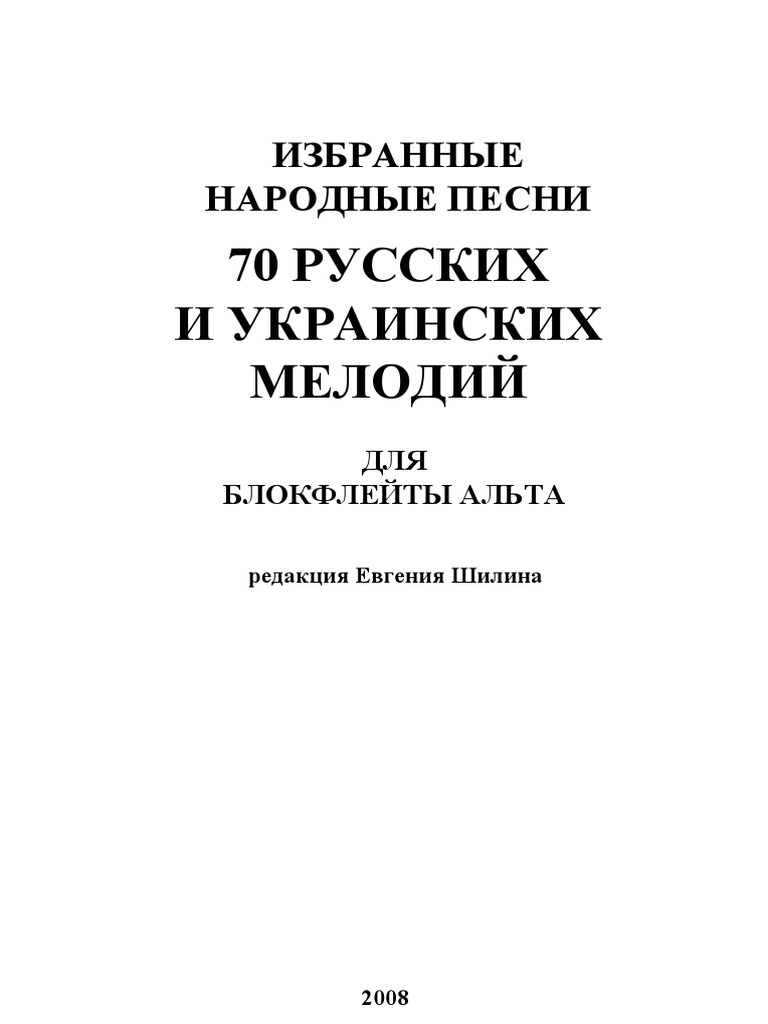 ИЗБРАННЫЕ
НАРОДНЫЕ ПЕСНИ

70 РУССКИХ
И УКРАИНСКИХ
МЕЛОДИЙ

ДЛЯ
БЛОКФЛЕЙТЫ АЛЬТА

редакция Евгения Шилина

2008